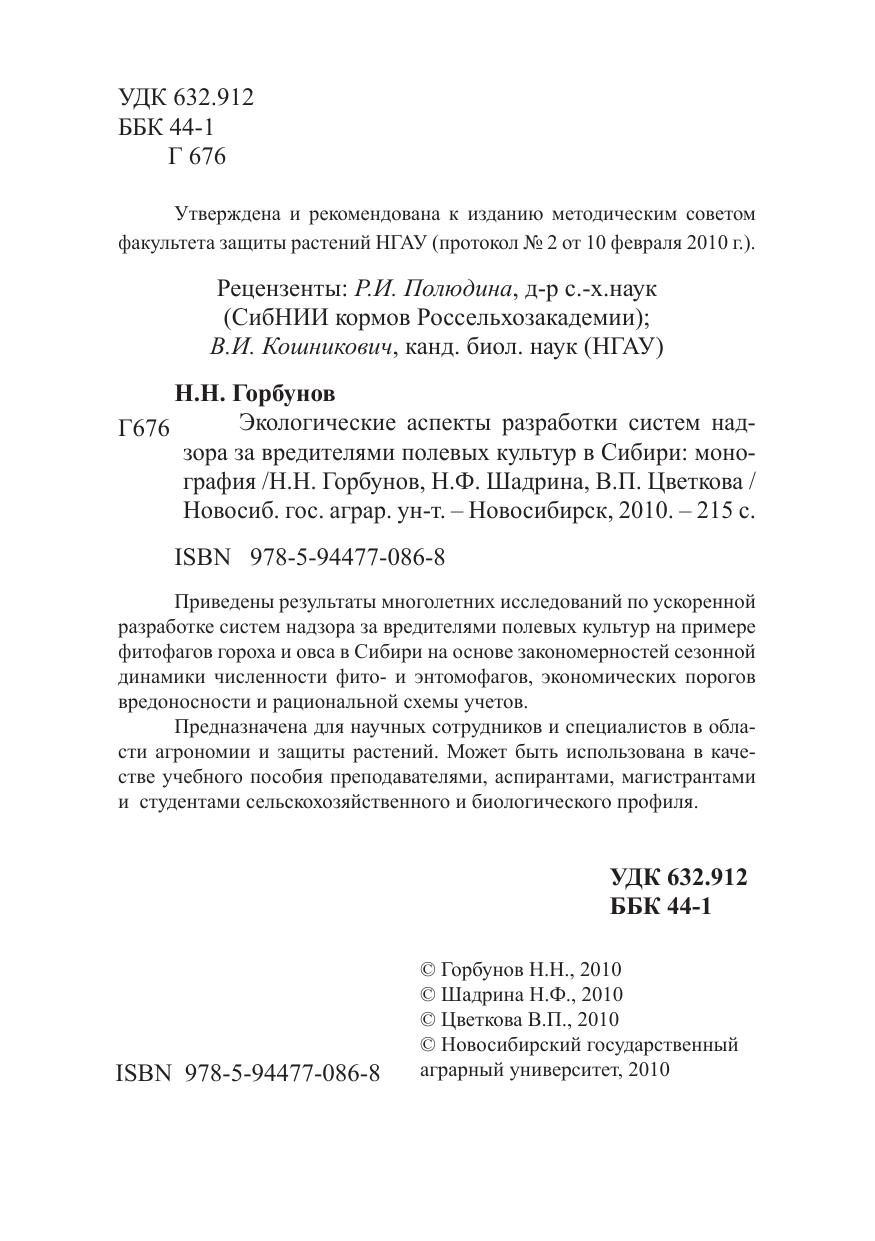 УДК 632.912
ББК 44-1
Г 676

Утверждена и рекомендована к изданию методическим советом факультета защиты растений НГАУ (протокол № 2 от 10 февраля 2010 г.).

Рецензенты: Р.И. Полюдина, д-р с.-х.наук (СибНИИ кормов Россельхозакадемии); В.И. Кошникович, канд. биол. наук (НГАУ)

Н.Н. Горбунов

Г676 Экологические аспекты разработки систем надзора за вредителями полевых культур в Сибири: монография /Н.Н. Горбунов, Н.Ф. Шадрина, В.П. Цветкова / Новосиб. гос. аграр. ун-т. – Новосибирск, 2010. – 215 с.

ISBN 978-5-94477-086-8

Приведены результаты многолетних исследований по ускоренной разработке систем надзора за вредителями полевых культур на примере фитофагов гороха и овса в Сибири на основе закономерностей сезонной динамики численности фито- и энтомофагов, экономических порогов вредоносности и рациональной схемы учетов.

Предназначена для научных сотрудников и специалистов в области агрономии и защиты растений. Может быть использована в качестве учебного пособия преподавателями, аспирантами, магистрантами и студентами сельскохозяйственного и биологического профиля.

УДК 632.912
ББК 44-1

© Горбунов Н.Н., 2010
© Шадрина Н.Ф., 2010
© Цветкова В.П., 2010
© Новосибирский государственный аграрный университет, 2010

ISBN 978-5-94477-086-8